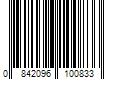 0 842096 100833